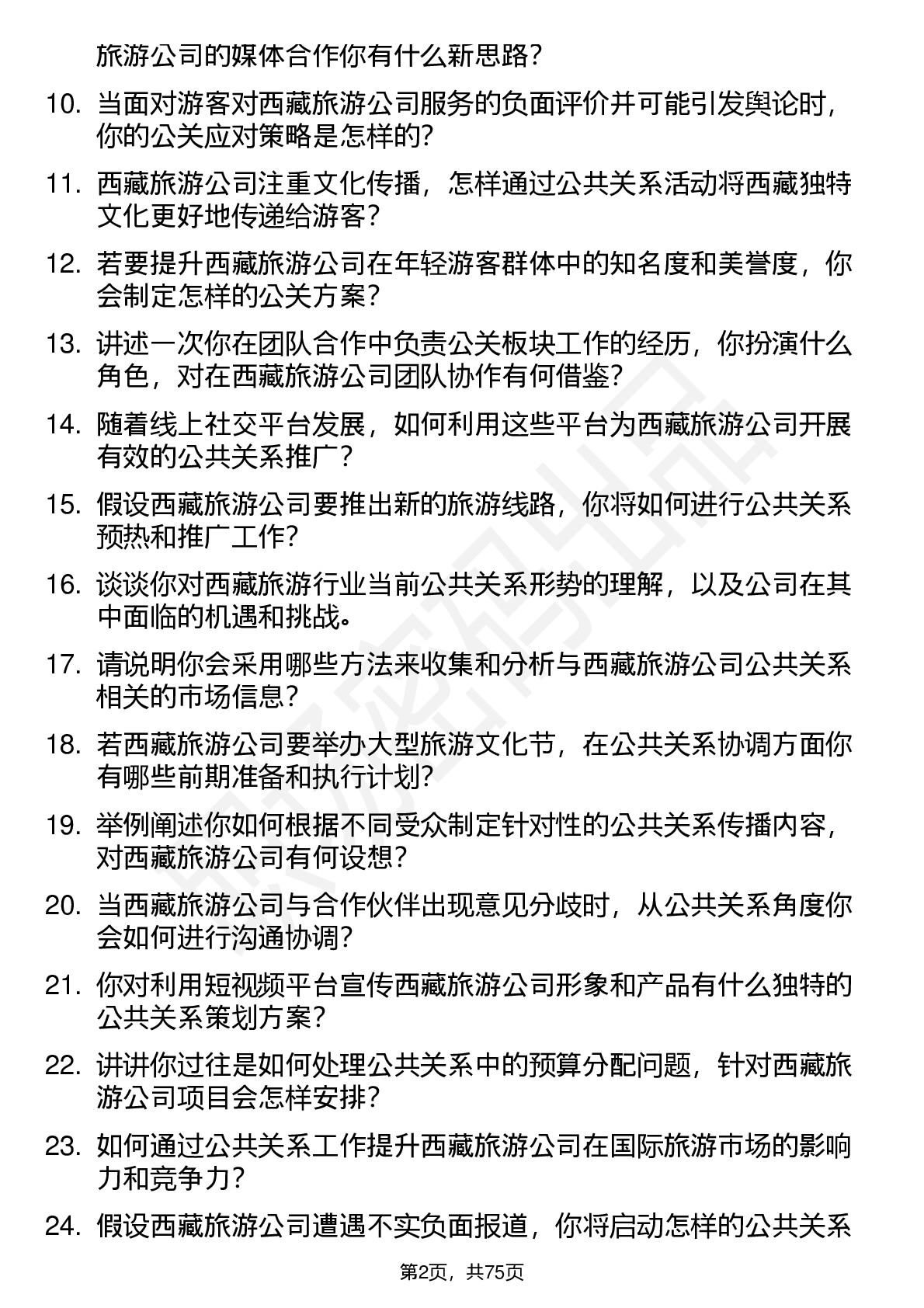 旅游公司的媒体合作你有什么新思路？

10. 当面对游客对西藏旅游公司服务的负面评价并可能引发舆论时，你的公关应对策略是怎样的？

11. 西藏旅游公司注重文化传播，怎样通过公共关系活动将西藏独特文化更好地传递给游客？

12. 若要提升西藏旅游公司在年轻游客群体中的知名度和美誉度，你会制定怎样的公关方案？

13. 讲述一次你在团队合作中负责公关板块工作的经历，你扮演什么角色，对在西藏旅游公司团队协作有何借鉴？

14. 随着线上社交平台发展，如何利用这些平台为西藏旅游公司开展有效的公共关系推广？

15. 假设西藏旅游公司要推出新的旅游线路，你将如何进行公共关系预热和推广工作？

16. 谈谈你对西藏旅游行业当前公共关系形势的理解，以及公司在其中面临的机遇和挑战。

17. 请说明你会采用哪些方法来收集和分析与西藏旅游公司公共关系相关的市场信息？

18. 若西藏旅游公司要举办大型旅游文化节，在公共关系协调方面你有哪些前期准备和执行计划？

19. 举例阐述你如何根据不同受众制定针对性的公共关系传播内容，对西藏旅游公司有何设想？

20. 当西藏旅游公司与合作伙伴出现意见分歧时，从公共关系角度你会如何进行沟通协调？

21. 你对利用短视频平台宣传西藏旅游公司形象和产品有什么独特的公共关系策划方案？

22. 讲讲你过往是如何处理公共关系中的预算分配问题，针对西藏旅游公司项目会怎样安排？

23. 如何通过公共关系工作提升西藏旅游公司在国际旅游市场的影响力和竞争力？

24. 假设西藏旅游公司遭遇不实负面报道，你将启动怎样的公共关系

第2页，共75页